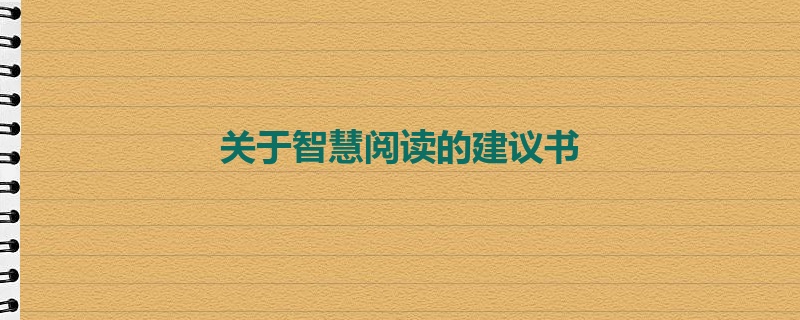 关于智慧阅读的建议书